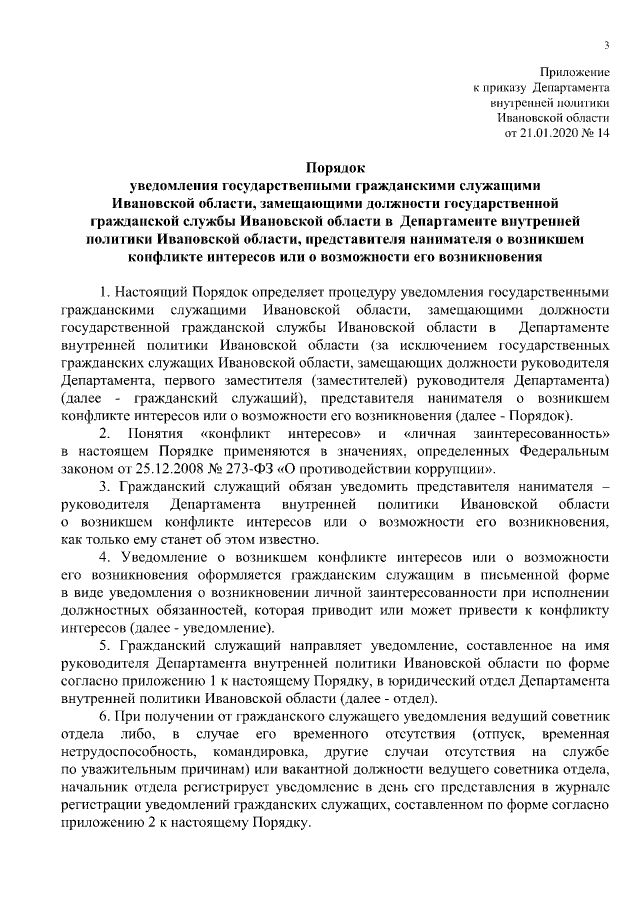 3

Приложение
к приказу Департамента
внутренней политики
Ивановской области
от 21.01.2020 № 14

Порядок
уведомления государственными гражданскими служащими Ивановской области, замещающими должности государственной гражданской службы Ивановской области в Департаменте внутренней политики Ивановской области, представителя нанимателя о возникшем конфликте интересов или о возможности его возникновения

1. Настоящий Порядок определяет процедуру уведомления государственными гражданскими служащими Ивановской области, замещающими должности государственной гражданской службы Ивановской области в Департаменте внутренней политики Ивановской области (за исключением государственных гражданских служащих Ивановской области, замещающих должности руководителя Департамента, первого заместителя (заместителей) руководителя Департамента) (далее - гражданский служащий), представителя нанимателя о возникшем конфликте интересов или о возможности его возникновения (далее - Порядок).

2. Понятия «конфликт интересов» и «личная заинтересованность» в настоящем Порядке применяются в значениях, определенных Федеральным законом от 25.12.2008 № 273-ФЗ «О противодействии коррупции».

3. Гражданский служащий обязан уведомить представителя нанимателя – руководителя Департамента внутренней политики Ивановской области о возникшем конфликте интересов или о возможности его возникновения, как только ему станет об этом известно.

4. Уведомление о возникшем конфликте интересов или о возможности его возникновения оформляется гражданским служащим в письменной форме в виде уведомления о возникновении личной заинтересованности при исполнении должностных обязанностей, которая приводит или может привести к конфликту интересов (далее - уведомление).

5. Гражданский служащий направляет уведомление, составленное на имя руководителя Департамента внутренней политики Ивановской области по форме согласно приложению 1 к настоящему Порядку, в юридический отдел Департамента внутренней политики Ивановской области (далее - отдел).

6. При получении от гражданского служащего уведомления ведущий советник отдела либо, в случае его временного отсутствия (отпуск, временная нетрудоспособность, командировка, другие случаи отсутствия на службе по уважительным причинам) или вакантной должности ведущего советника отдела, начальник отдела регистрирует уведомление в день его представления в журнале регистрации уведомлений гражданских служащих, составленном по форме согласно приложению 2 к настоящему Порядку.